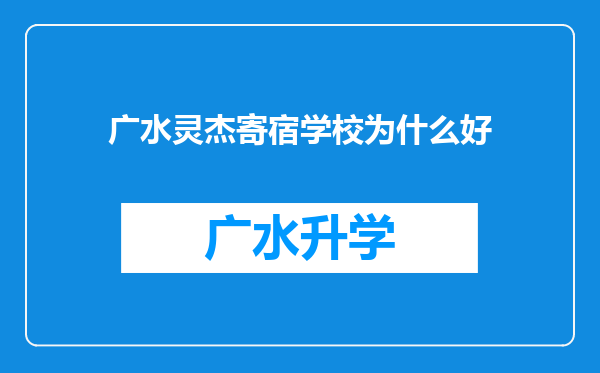 广水灵杰寄宿学校为什么好

广水升学